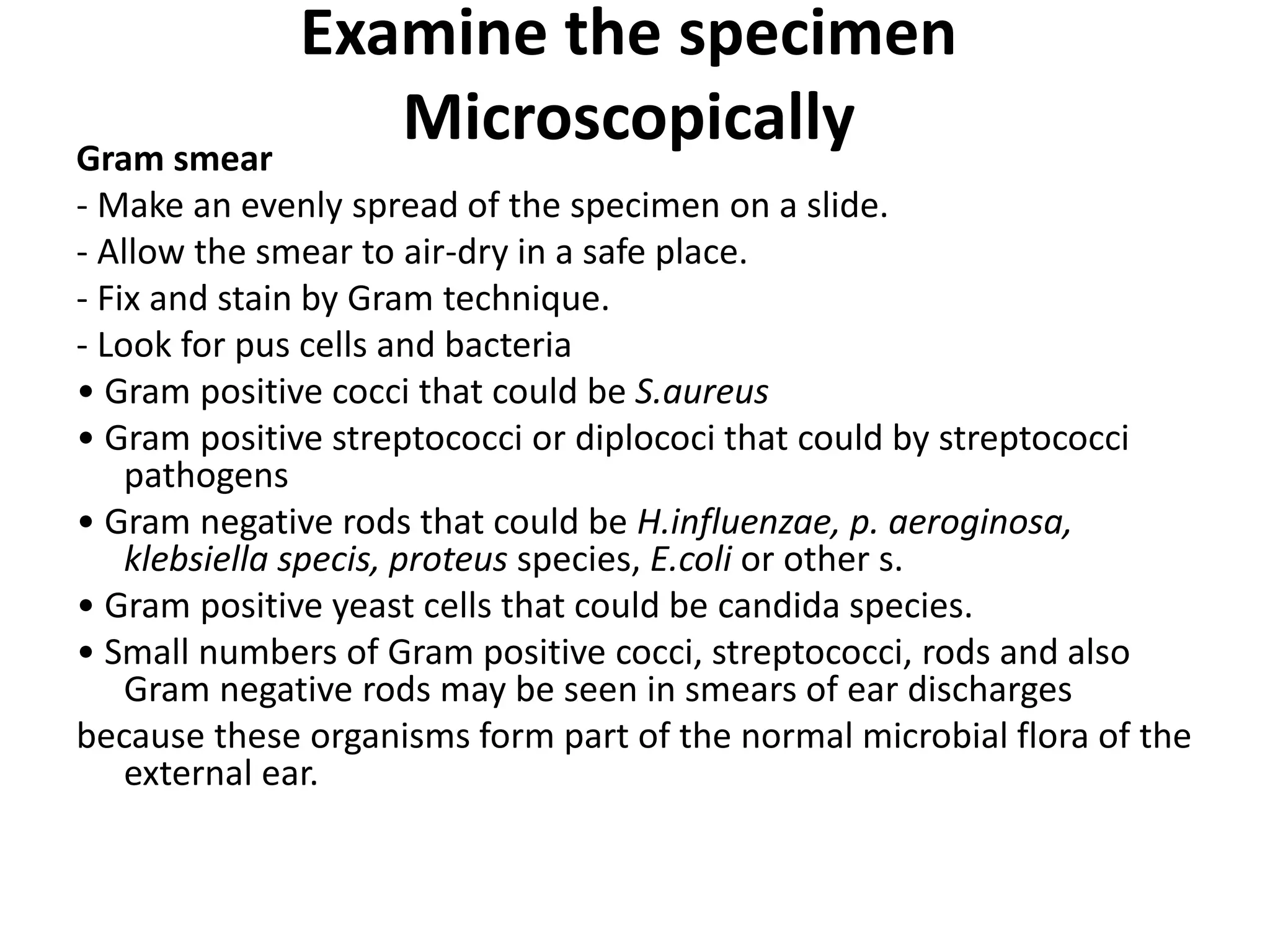 Examine the specimen Microscopically

Gram smear

- Make an evenly spread of the specimen on a slide.

- Allow the smear to air-dry in a safe place.

- Fix and stain by Gram technique.

- Look for pus cells and bacteria

• Gram positive cocci that could be S.aureus

• Gram positive streptococci or diplococi that could by streptococci pathogens

• Gram negative rods that could be H.influenzae, p. aeroginosa, klebsiella specis, proteus species, E.coli or other s.

• Gram positive yeast cells that could be candida species.

• Small numbers of Gram positive cocci, streptococci, rods and also Gram negative rods may be seen in smears of ear discharges

because these organisms form part of the normal microbial flora of the external ear.